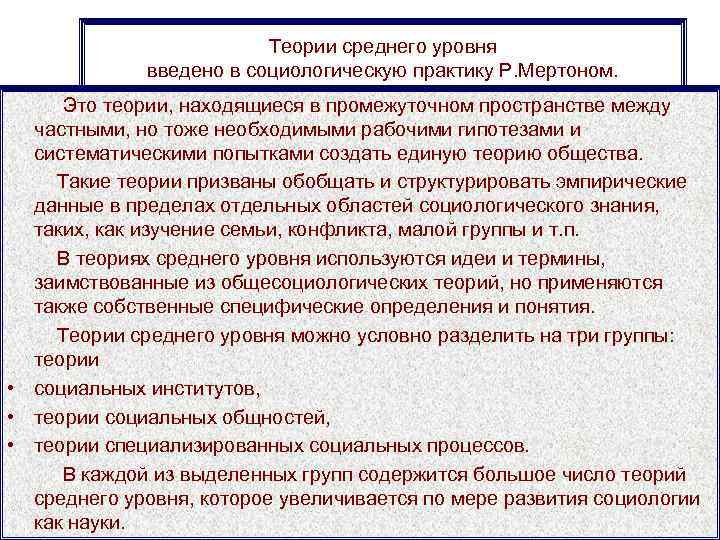 Теории среднего уровня
введено в социологическую практику Р.Мертоном.

Это теории, находящиеся в промежуточном пространстве между частными, но тоже необходимыми рабочими гипотезами и систематическими попытками создать единую теорию общества.

Такие теории призваны обобщать и структурировать эмпирические данные в пределах отдельных областей социологического знания, таких, как изучение семьи, конфликта, малой группы и т.п.

В теориях среднего уровня используются идеи и термины, заимствованные из общесоциологических теорий, но применяются также собственные специфические определения и понятия.

Теории среднего уровня можно условно разделить на три группы: теории

• социальных институтов,
• теории социальных общностей,
• теории специализированных социальных процессов.

В каждой из выделенных групп содержится большое число теорий среднего уровня, которое увеличивается по мере развития социологии как науки.